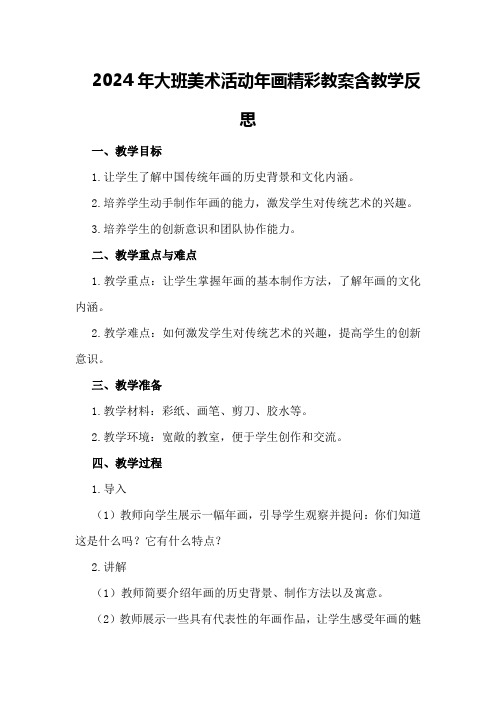 2024年大班美术活动年画精彩教案含教学反思

一、教学目标

1.让学生了解中国传统年画的历史背景和文化内涵。

2.培养学生动手制作年画的能力，激发学生对传统艺术的兴趣。

3.培养学生的创新意识和团队协作能力。

二、教学重点与难点

1.教学重点：让学生掌握年画的基本制作方法，了解年画的文化内涵。

2.教学难点：如何激发学生对传统艺术的兴趣，提高学生的创新意识。

三、教学准备

1.教学材料：彩纸、画笔、剪刀、胶水等。

2.教学环境：宽敞的教室，便于学生创作和交流。

四、教学过程

1.导入

（1）教师向学生展示一幅年画，引导学生观察并提问：你们知道这是什么吗？它有什么特点？

2.讲解

（1）教师简要介绍年画的历史背景、制作方法以及寓意。

（2）教师展示一些具有代表性的年画作品，让学生感受年画的魅